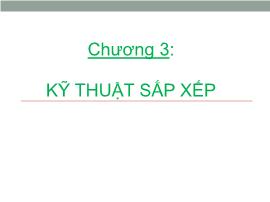 Chương 3:

KỸ THUẬT SẮP XẾP